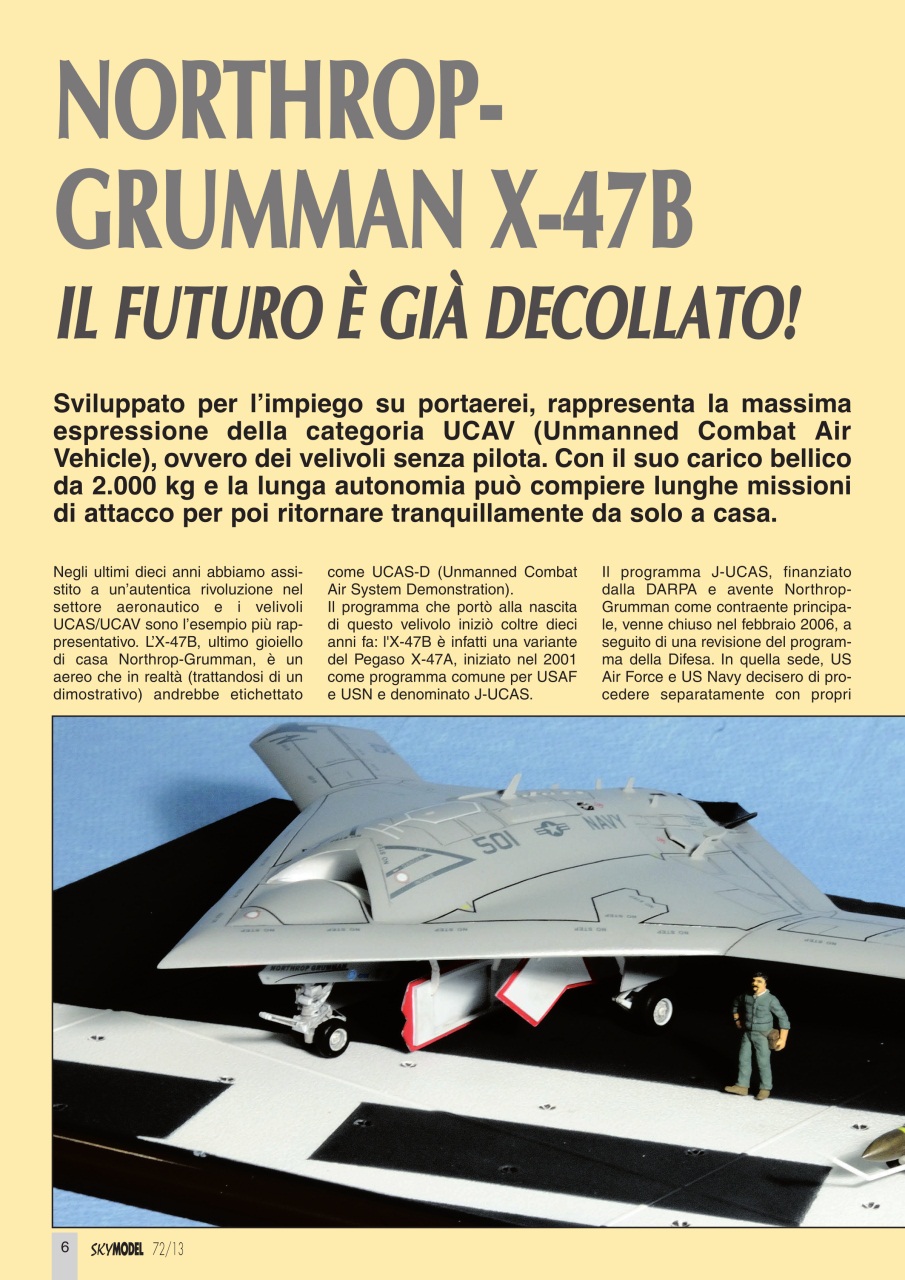 NORTHROP-GRUMMAN X-47B

IL FUTURO È GIÀ DECOLLATO!

Sviluppato per l'impiego su portaerei, rappresenta la massima espressione della categoria UCAV (Unmanned Combat Air Vehicle), ovvero dei velivoli senza pilota. Con il suo carico bellico da 2.000 kg e la lunga autonomia può compiere lunghe missioni di attacco per poi ritornare tranquillamente da solo a casa.

Negli ultimi dieci anni abbiamo assistito a un'autentica rivoluzione nel settore aeronautico e i velivoli UCAS/UCAV sono l'esempio più rappresentativo. L'X-47B, ultimo gioiello di casa Northrop-Grumman, è un aereo che in realtà (trattandosi di un dimostrativo) andrebbe etichettato come UCAS-D (Unmanned Combat Air System Demonstration).

Il programma che portò alla nascita di questo velivolo iniziò coltre dieci anni fa: l'X-47B è infatti una variante del Pegaso X-47A, iniziato nel 2001 come programma comune per USAF e USN e denominato J-UCAS.

Il programma J-UCAS, finanziato dalla DARPA e avente Northrop-Grumman come contraente principale, venne chiuso nel febbraio 2006, a seguito di una revisione del programma della Difesa. In quella sede, US Air Force e US Navy decisero di procedere separatamente con propri

501 NAVY

NORTHROP GRUMMAN

6 SKYMODEL 72/13